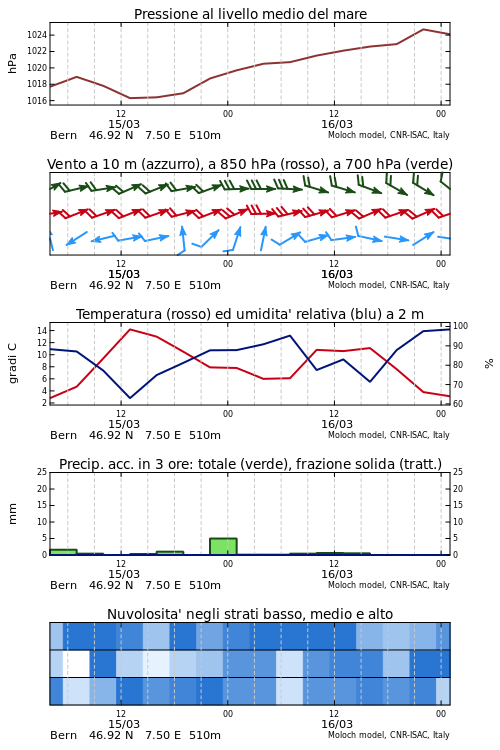 Pressione al livello medio del mare

hPa

1024
1022
1020
1018
1016

12
15/03
00
12
16/03
00

Bern 46.92 N 7.50 E 510m
Moloch model, CNR-ISAC, Italy

Vento a 10 m (azzurro), a 850 hPa (rosso), a 700 hPa (verde)

12
15/03
00
12
16/03
00

Bern 46.92 N 7.50 E 510m
Moloch model, CNR-ISAC, Italy

Temperatura (rosso) ed umidita' relativa (blu) a 2 m

gradi C

14
12
10
8
6
4
2

100
90
80
70
60

%

12
15/03
00
12
16/03
00

Bern 46.92 N 7.50 E 510m
Moloch model, CNR-ISAC, Italy

Precip. acc. in 3 ore: totale (verde), frazione solida (tratt.)

mm

25
20
15
10
5
0

25
20
15
10
5
0

12
15/03
00
12
16/03
00

Bern 46.92 N 7.50 E 510m
Moloch model, CNR-ISAC, Italy

Nuvolosita' negli strati basso, medio e alto

12
15/03
00
12
16/03
00

Bern 46.92 N 7.50 E 510m
Moloch model, CNR-ISAC, Italy